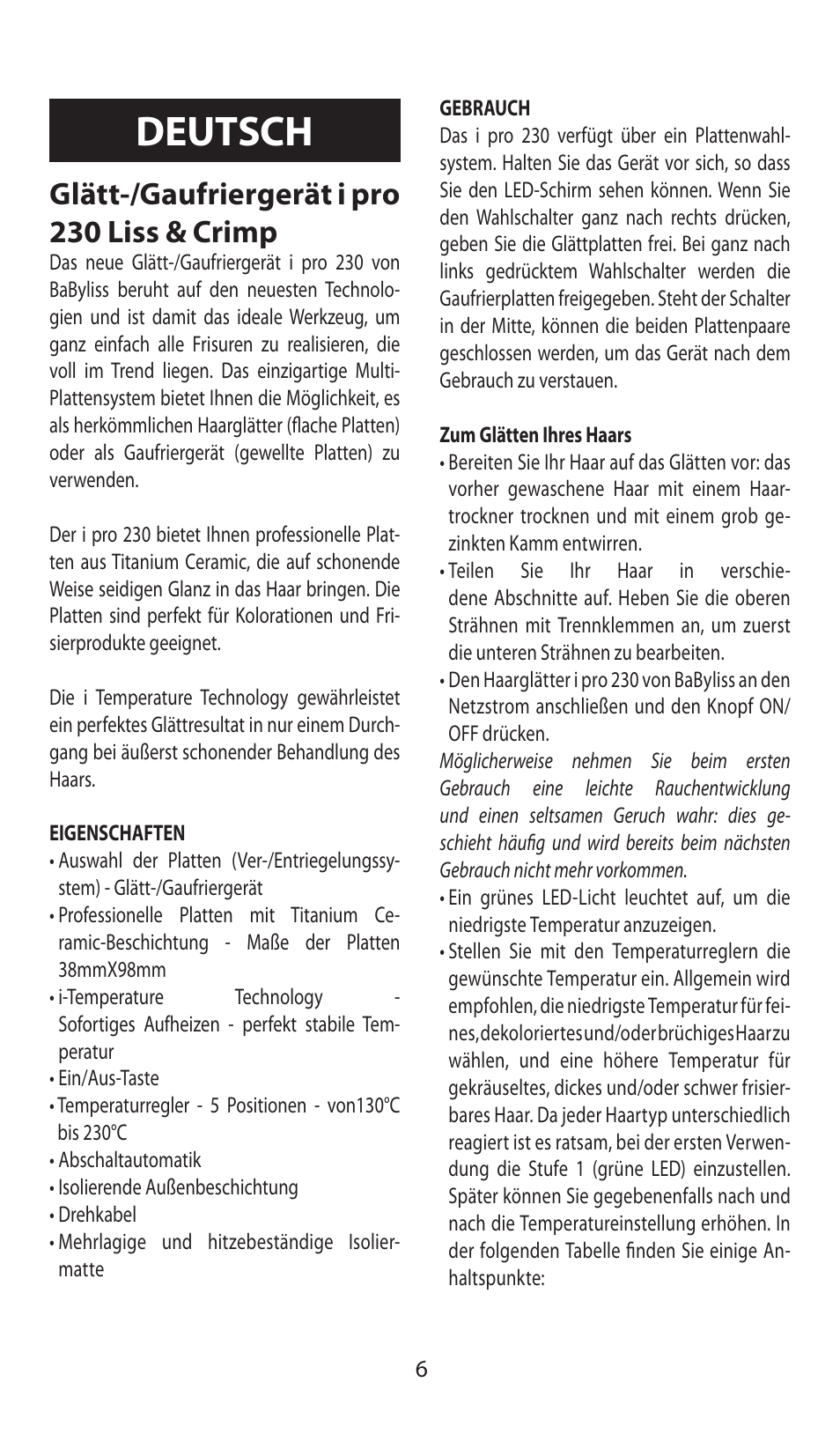 DEUTSCH

Glätt-/Gaufriergerät i pro 230 Liss & Crimp

Das neue Glätt-/Gaufriergerät i pro 230 von BaByliss beruht auf den neuesten Technologien und ist damit das ideale Werkzeug, um ganz einfach alle Frisuren zu realisieren, die voll im Trend liegen. Das einzigartige Multi-Plattensystem bietet Ihnen die Möglichkeit, es als herkömmlichen Haarglätter (flache Platten) oder als Gaufriergerät (gewellte Platten) zu verwenden.

Der i pro 230 bietet Ihnen professionelle Platten aus Titanium Ceramic, die auf schonende Weise seidigen Glanz in das Haar bringen. Die Platten sind perfekt für Kolorationen und Frisierprodukte geeignet.

Die i Temperature Technology gewährleistet ein perfektes Glättresultat in nur einem Durchgang bei äußerst schonender Behandlung des Haars.

EIGENSCHAFTEN
• Auswahl der Platten (Ver-/Entriegelungssystem) - Glätt-/Gaufriergerät
• Professionelle Platten mit Titanium Ceramic-Beschichtung - Maße der Platten 38mmX98mm
• i-Temperature Technology - Sofortiges Aufheizen - perfekt stabile Temperatur
• Ein/Aus-Taste
• Temperaturregler - 5 Positionen - von130°C bis 230°C
• Abschaltautomatik
• Isolierende Außenbeschichtung
• Drehkabel
• Mehrlagige und hitzebeständige Isoliermatte

GEBRAUCH
Das i pro 230 verfügt über ein Plattenwahlsystem. Halten Sie das Gerät vor sich, so dass Sie den LED-Schirm sehen können. Wenn Sie den Wahlschalter ganz nach rechts drücken, geben Sie die Glättplatten frei. Bei ganz nach links gedrücktem Wahlschalter werden die Gaufrierplatten freigegeben. Steht der Schalter in der Mitte, können die beiden Plattenpaare geschlossen werden, um das Gerät nach dem Gebrauch zu verstauen.

Zum Glätten Ihres Haars
• Bereiten Sie Ihr Haar auf das Glätten vor: das vorher gewaschene Haar mit einem Haartrockner trocknen und mit einem grob gezinkten Kamm entwirren.
• Teilen Sie Ihr Haar in verschiedene Abschnitte auf. Heben Sie die oberen Strähnen mit Trennklemmen an, um zuerst die unteren Strähnen zu bearbeiten.
• Den Haarglätter i pro 230 von BaByliss an den Netzstrom anschließen und den Knopf ON/OFF drücken.
Möglicherweise nehmen Sie beim ersten Gebrauch eine leichte Rauchentwicklung und einen seltsamen Geruch wahr: dies geschieht häufig und wird bereits beim nächsten Gebrauch nicht mehr vorkommen.
• Ein grünes LED-Licht leuchtet auf, um die niedrigste Temperatur anzuzeigen.
• Stellen Sie mit den Temperaturreglern die gewünschte Temperatur ein. Allgemein wird empfohlen, die niedrigste Temperatur für feines, dekoloriertes und/oder brüchiges Haar zu wählen, und eine höhere Temperatur für gekräuseltes, dickes und/oder schwer frisierbares Haar. Da jeder Haartyp unterschiedlich reagiert ist es ratsam, bei der ersten Verwendung die Stufe 1 (grüne LED) einzustellen. Später können Sie gegebenenfalls nach und nach die Temperatureinstellung erhöhen. In der folgenden Tabelle finden Sie einige Anhaltspunkte:

6